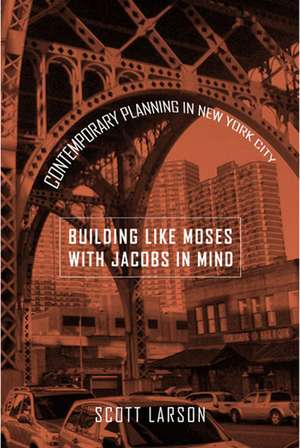 CONTEMPORARY PLANNING IN NEW YORK CITY

BUILDING LIKE MOSES WITH JACOBS IN MIND

SCOTT LARSON